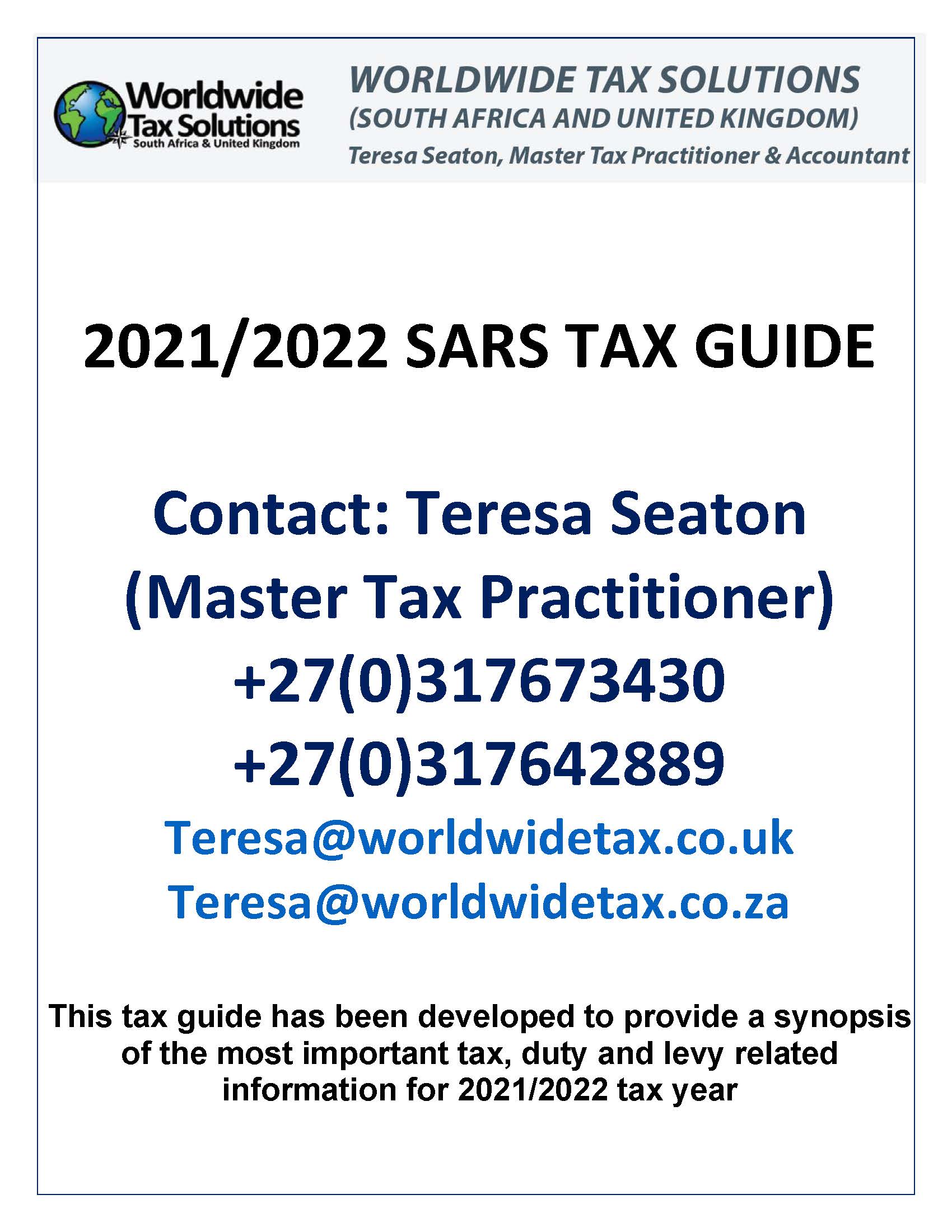 Worldwide
Tax Solutions
South Africa & United Kingdom

WORLDWIDE TAX SOLUTIONS
(SOUTH AFRICA AND UNITED KINGDOM)
Teresa Seaton, Master Tax Practitioner & Accountant

2021/2022 SARS TAX GUIDE

Contact: Teresa Seaton
(Master Tax Practitioner)
+27(0)317673430
+27(0)317642889
Teresa@worldwidetax.co.uk
Teresa@worldwidetax.co.za

This tax guide has been developed to provide a synopsis of the most important tax, duty and levy related information for 2021/2022 tax year